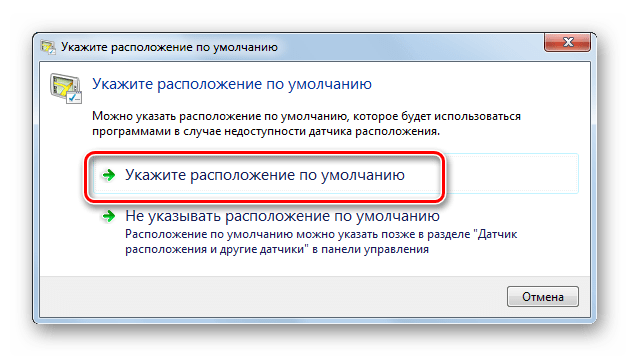 Укажите расположение по умолчанию

Укажите расположение по умолчанию

Можно указать расположение по умолчанию, которое будет использоваться программами в случае недоступности датчика расположения.

Укажите расположение по умолчанию

Не указывать расположение по умолчанию
Расположение по умолчанию можно указать позже в разделе "Датчик расположения и другие датчики" в панели управления

Отмена